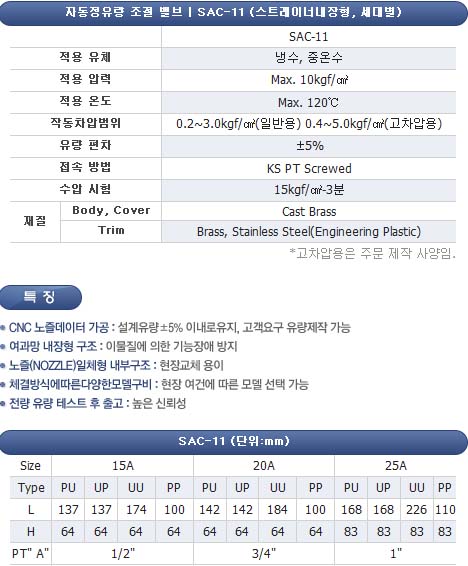 자동정유량 조절 밸브 | SAC-11 (스트레이너내장형, 세대별)

| | | SAC-11 |
|---|---|---|
| 적용 유체 | | 냉수, 중온수 |
| 적용 압력 | | Max. 10kgf/㎠ |
| 적용 온도 | | Max. 120℃ |
| 작동차압범위 | | 0.2~3.0kgf/㎠(일반용) 0.4~5.0kgf/㎠(고차압용) |
| 유량 편차 | | ±5% |
| 접속 방법 | | KS PT Screwed |
| 수압 시험 | | 15kgf/㎠-3분 |
| 재질 | Body, Cover | Cast Brass |
| | Trim | Brass, Stainless Steel(Engineering Plastic) |

*고차압용은 주문 제작 사양임.

특 징

• CNC 노즐데이터 가공 : 설계유량±5% 이내로유지, 고객요구 유량제작 가능
• 여과망 내장형 구조 : 이물질에 의한 기능장애 방지
• 노즐(NOZZLE)일체형 내부구조 : 현장교체 용이
• 체결방식에따른다양한모델구비 : 현장 여건에 따른 모델 선택 가능
• 전량 유량 테스트 후 출고 : 높은 신뢰성

SAC-11 (단위:mm)

| Size | 15A | | | | 20A | | | | 25A | | | |
|---|---|---|---|---|---|---|---|---|---|---|---|---|
| Type | PU | UP | UU | PP | PU | UP | UU | PP | PU | UP | UU | PP |
| L | 137 | 137 | 174 | 100 | 142 | 142 | 184 | 100 | 168 | 168 | 226 | 110 |
| H | 64 | 64 | 64 | 64 | 64 | 64 | 64 | 64 | 83 | 83 | 83 | 83 |
| PT" A" | 1/2" | | | | 3/4" | | | | 1" | | | |